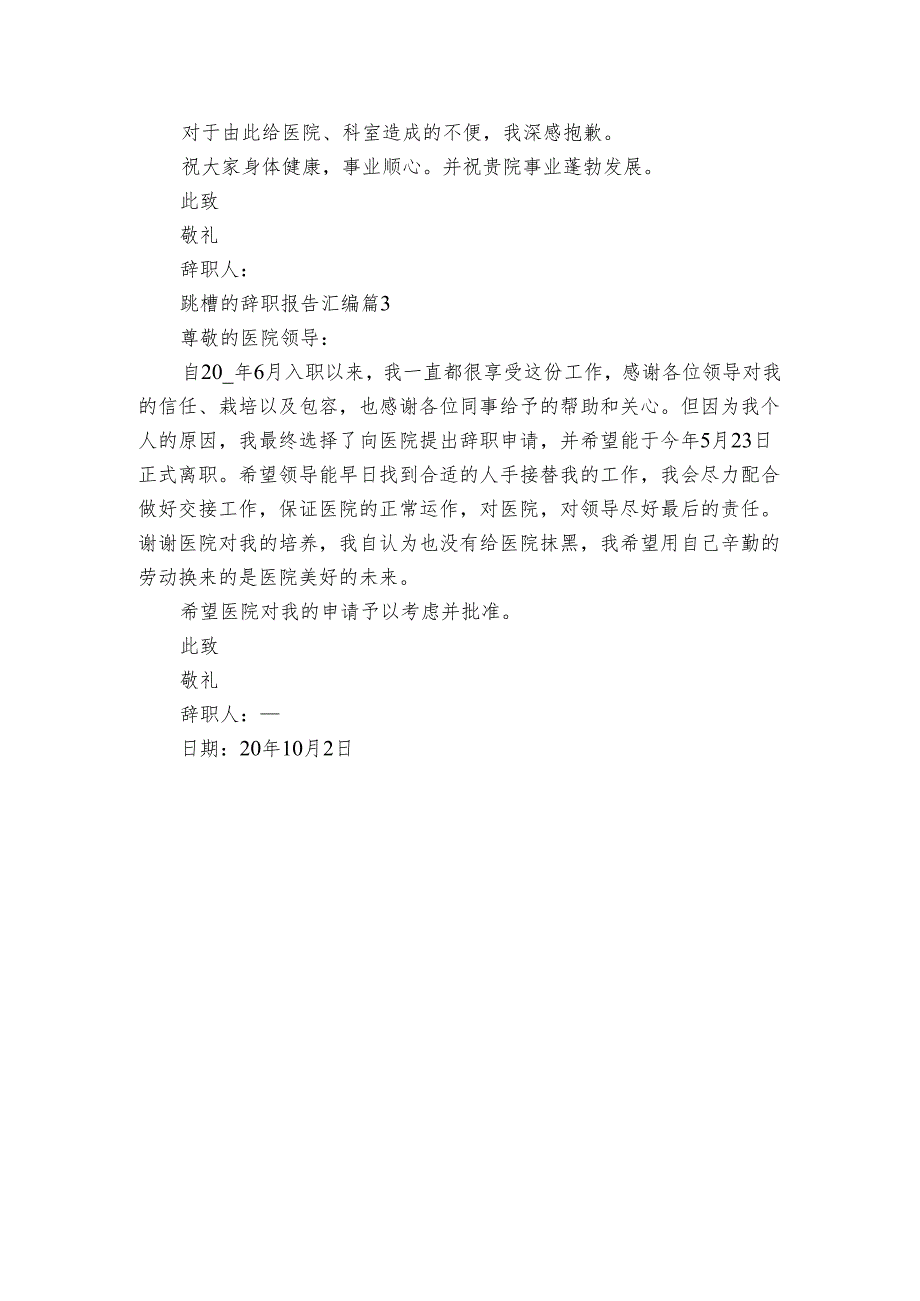 对于由此给医院、科室造成的不便，我深感抱歉。

祝大家身体健康，事业顺心。并祝贵院事业蓬勃发展。

此致

敬礼

辞职人：

跳槽的辞职报告汇编篇3

尊敬的医院领导：

自20_年6月入职以来，我一直都很享受这份工作，感谢各位领导对我的信任、栽培以及包容，也感谢各位同事给予的帮助和关心。但因为我个人的原因，我最终选择了向医院提出辞职申请，并希望能于今年5月23日正式离职。希望领导能早日找到合适的人手接替我的工作，我会尽力配合做好交接工作，保证医院的正常运作，对医院，对领导尽好最后的责任。谢谢医院对我的培养，我自认为也没有给医院抹黑，我希望用自己辛勤的劳动换来的是医院美好的未来。

希望医院对我的申请予以考虑并批准。

此致

敬礼

辞职人：—

日期：20年10月2日